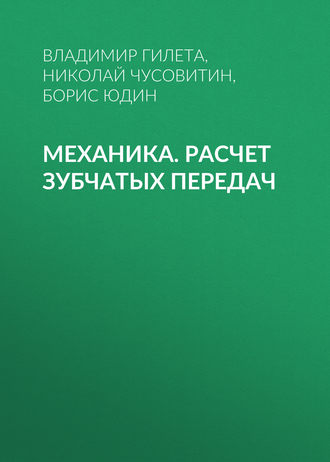 ВЛАДИМИР ГИЛЕТА, НИКОЛАЙ ЧУСОВИТИН, БОРИС ЮДИН

МЕХАНИКА. РАСЧЕТ ЗУБЧАТЫХ ПЕРЕДАЧ